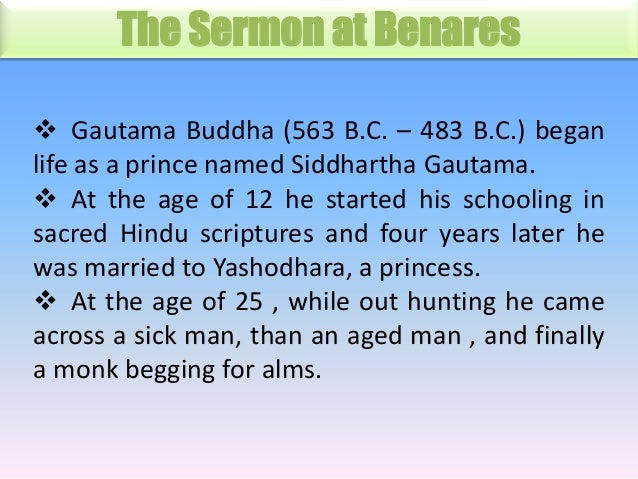 The Sermon at Benares

❖ Gautama Buddha (563 B.C. – 483 B.C.) began life as a prince named Siddhartha Gautama.

❖ At the age of 12 he started his schooling in sacred Hindu scriptures and four years later he was married to Yashodhara, a princess.

❖ At the age of 25 , while out hunting he came across a sick man, than an aged man , and finally a monk begging for alms.